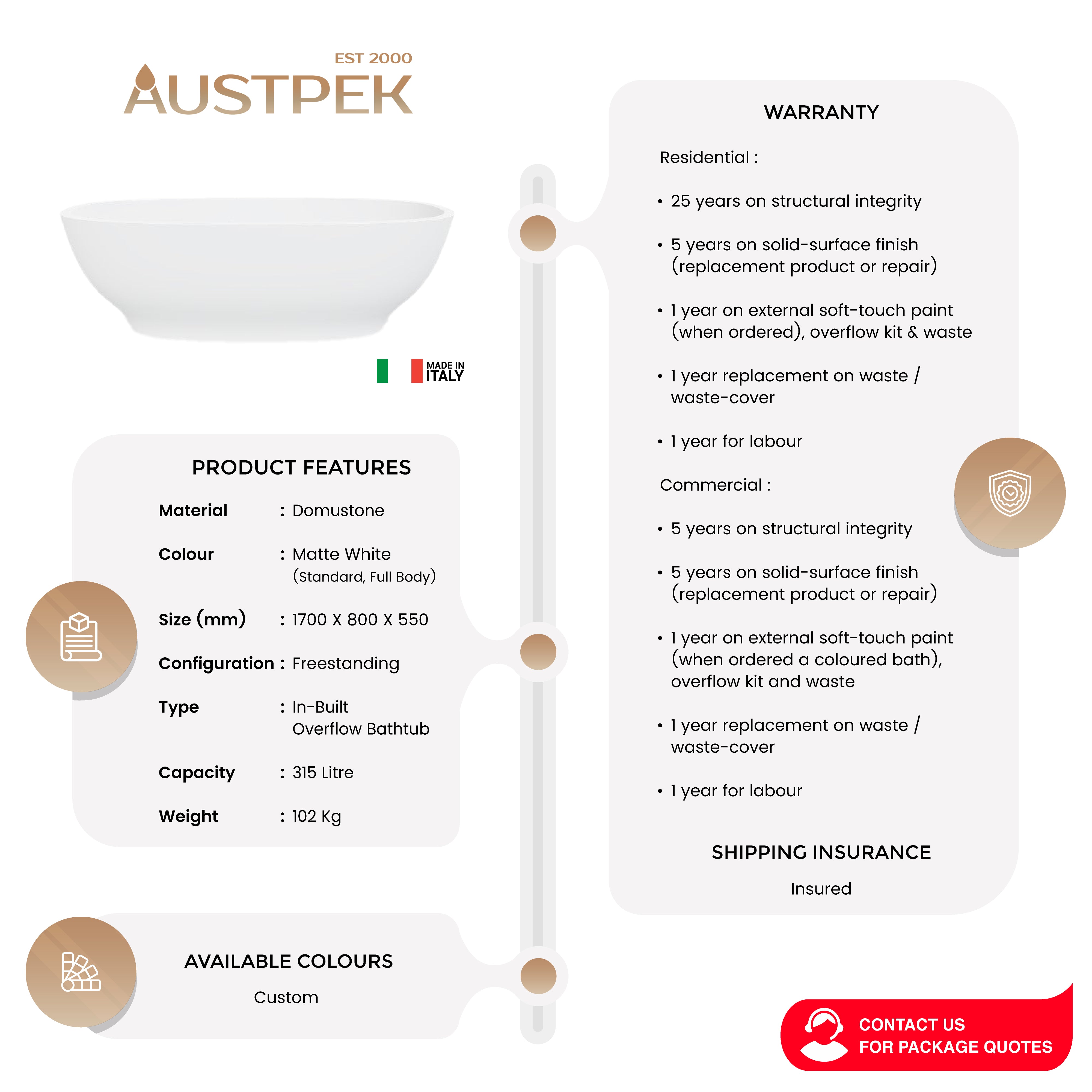 EST 2000
AUSTPEK

MADE IN
ITALY

PRODUCT FEATURES

Material : Domustone

Colour : Matte White
(Standard, Full Body)

Size (mm) : 1700 X 800 X 550

Configuration : Freestanding

Type : In-Built
Overflow Bathtub

Capacity : 315 Litre

Weight : 102 Kg

AVAILABLE COLOURS

Custom

WARRANTY

Residential :

• 25 years on structural integrity

• 5 years on solid-surface finish (replacement product or repair)

• 1 year on external soft-touch paint (when ordered), overflow kit & waste

• 1 year replacement on waste / waste-cover

• 1 year for labour

Commercial :

• 5 years on structural integrity

• 5 years on solid-surface finish (replacement product or repair)

• 1 year on external soft-touch paint (when ordered a coloured bath), overflow kit and waste

• 1 year replacement on waste / waste-cover

• 1 year for labour

SHIPPING INSURANCE

Insured

CONTACT US
FOR PACKAGE QUOTES